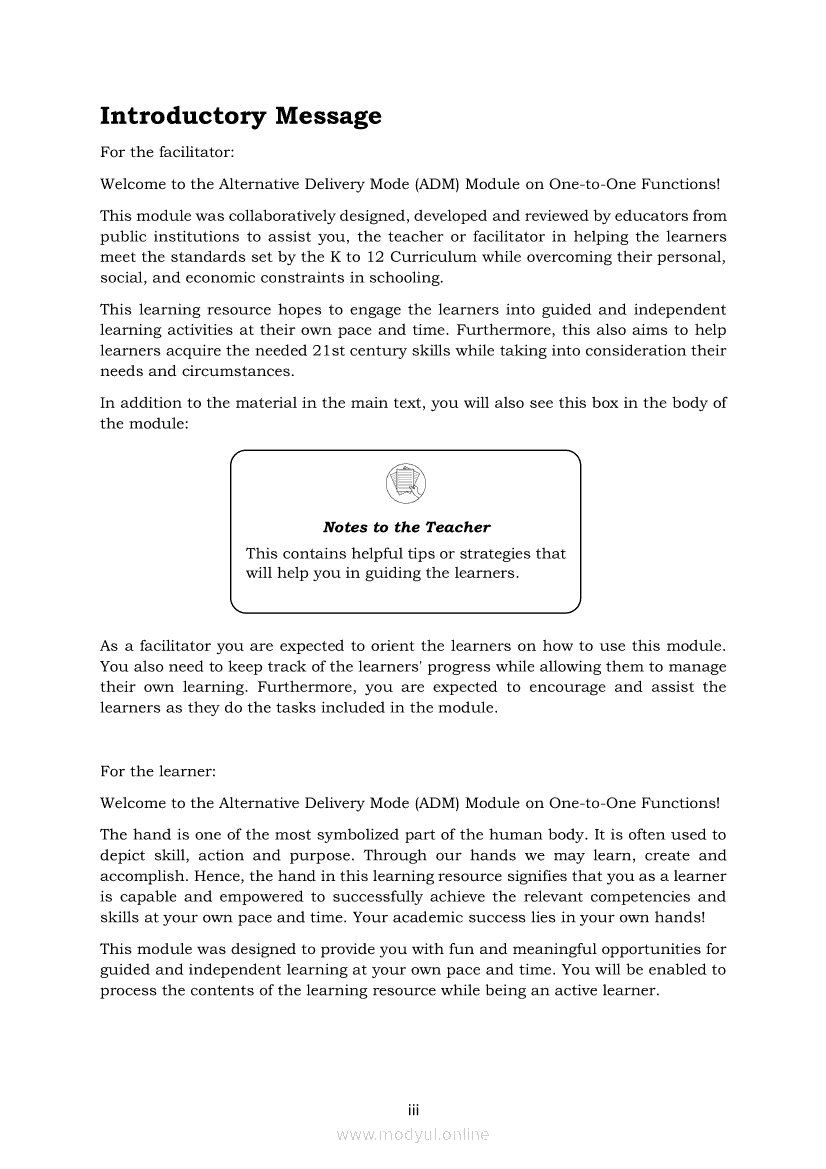 Introductory Message

For the facilitator:

Welcome to the Alternative Delivery Mode (ADM) Module on One-to-One Functions!

This module was collaboratively designed, developed and reviewed by educators from public institutions to assist you, the teacher or facilitator in helping the learners meet the standards set by the K to 12 Curriculum while overcoming their personal, social, and economic constraints in schooling.

This learning resource hopes to engage the learners into guided and independent learning activities at their own pace and time. Furthermore, this also aims to help learners acquire the needed 21st century skills while taking into consideration their needs and circumstances.

In addition to the material in the main text, you will also see this box in the body of the module:

Notes to the Teacher

This contains helpful tips or strategies that will help you in guiding the learners.

As a facilitator you are expected to orient the learners on how to use this module. You also need to keep track of the learners' progress while allowing them to manage their own learning. Furthermore, you are expected to encourage and assist the learners as they do the tasks included in the module.

For the learner:

Welcome to the Alternative Delivery Mode (ADM) Module on One-to-One Functions!

The hand is one of the most symbolized part of the human body. It is often used to depict skill, action and purpose. Through our hands we may learn, create and accomplish. Hence, the hand in this learning resource signifies that you as a learner is capable and empowered to successfully achieve the relevant competencies and skills at your own pace and time. Your academic success lies in your own hands!

This module was designed to provide you with fun and meaningful opportunities for guided and independent learning at your own pace and time. You will be enabled to process the contents of the learning resource while being an active learner.

iii

www.modyul.online